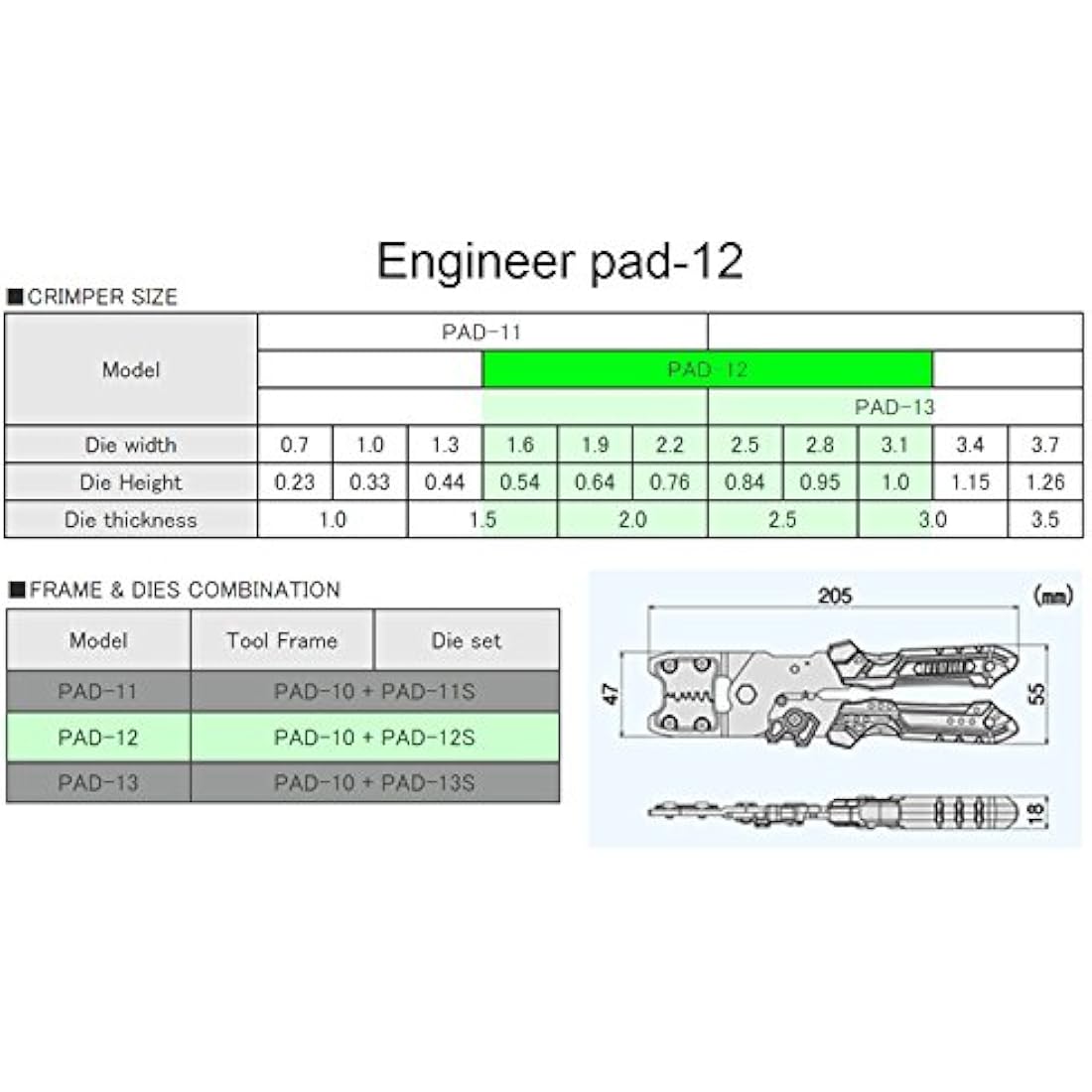 Engineer pad-12

■CRIMPER SIZE

| Model | PAD-11 | | | | | | | | | | |
|---|---|---|---|---|---|---|---|---|---|---|---|
| | | | | PAD-12 | | | | | | | |
| | | | | | | | PAD-13 | | | | |
| Die width | 0.7 | 1.0 | 1.3 | 1.6 | 1.9 | 2.2 | 2.5 | 2.8 | 3.1 | 3.4 | 3.7 |
| Die Height | 0.23 | 0.33 | 0.44 | 0.54 | 0.64 | 0.76 | 0.84 | 0.95 | 1.0 | 1.15 | 1.26 |
| Die thickness | 1.0 | | 1.5 | | 2.0 | | 2.5 | | 3.0 | | 3.5 |

■FRAME & DIES COMBINATION

| Model | Tool Frame | Die set |
|---|---|---|
| PAD-11 | PAD-10 + PAD-11S | |
| PAD-12 | PAD-10 + PAD-12S | |
| PAD-13 | PAD-10 + PAD-13S | |

205
(mm)
47
55
18